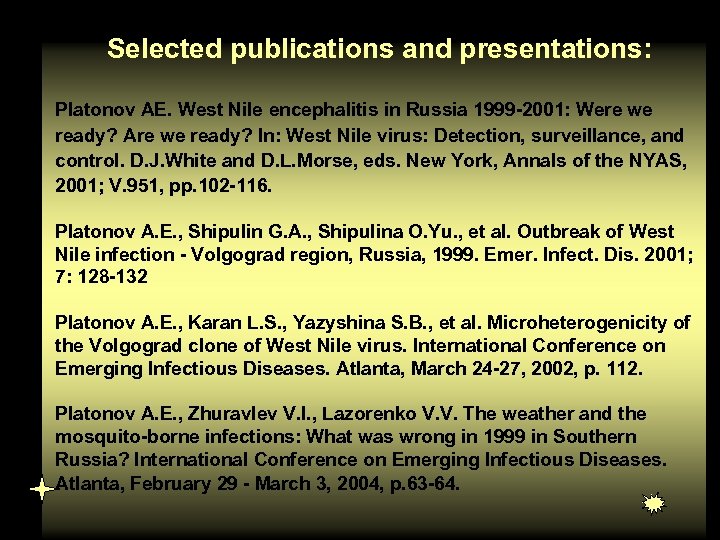 Selected publications and presentations:

Platonov AE. West Nile encephalitis in Russia 1999-2001: Were we ready? Are we ready? In: West Nile virus: Detection, surveillance, and control. D.J.White and D.L.Morse, eds. New York, Annals of the NYAS, 2001; V.951, pp.102-116.

Platonov A.E., Shipulin G.A., Shipulina O.Yu., et al. Outbreak of West Nile infection - Volgograd region, Russia, 1999. Emer. Infect. Dis. 2001; 7: 128-132

Platonov A.E., Karan L.S., Yazyshina S.B., et al. Microheterogenicity of the Volgograd clone of West Nile virus. International Conference on Emerging Infectious Diseases. Atlanta, March 24-27, 2002, p. 112.

Platonov A.E., Zhuravlev V.I., Lazorenko V.V. The weather and the mosquito-borne infections: What was wrong in 1999 in Southern Russia? International Conference on Emerging Infectious Diseases. Atlanta, February 29 - March 3, 2004, p.63-64.